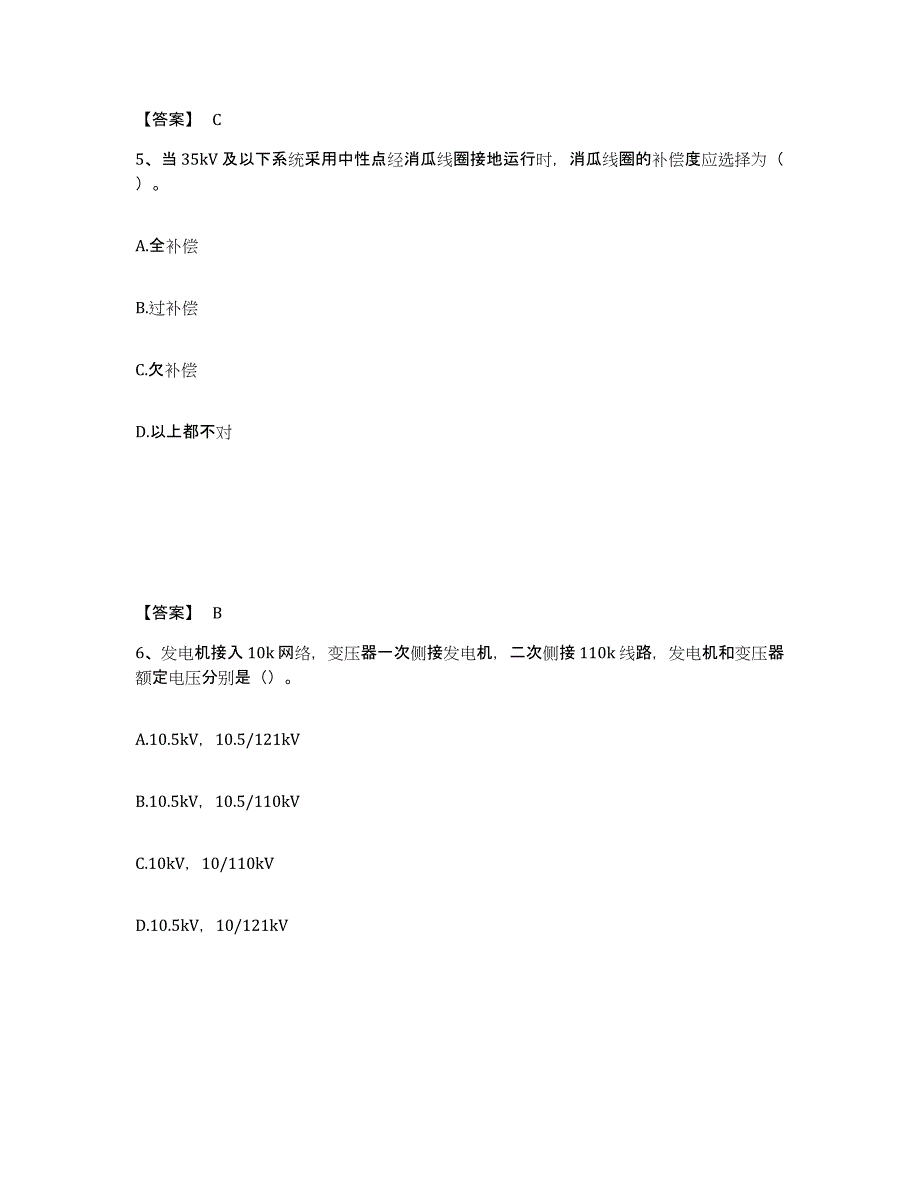 【答案】 C

5、当 35kV 及以下系统采用中性点经消瓜线圈接地运行时，消瓜线圈的补偿度应选择为（ ）。

A.全补偿

B.过补偿

C.欠补偿

D.以上都不对

【答案】 B

6、发电机接入 10k 网络，变压器一次侧接发电机，二次侧接 110k 线路，发电机和变压器额定电压分别是（）。

A.10.5kV，10.5/121kV

B.10.5kV，10.5/110kV

C.10kV，10/110kV

D.10.5kV，10/121kV